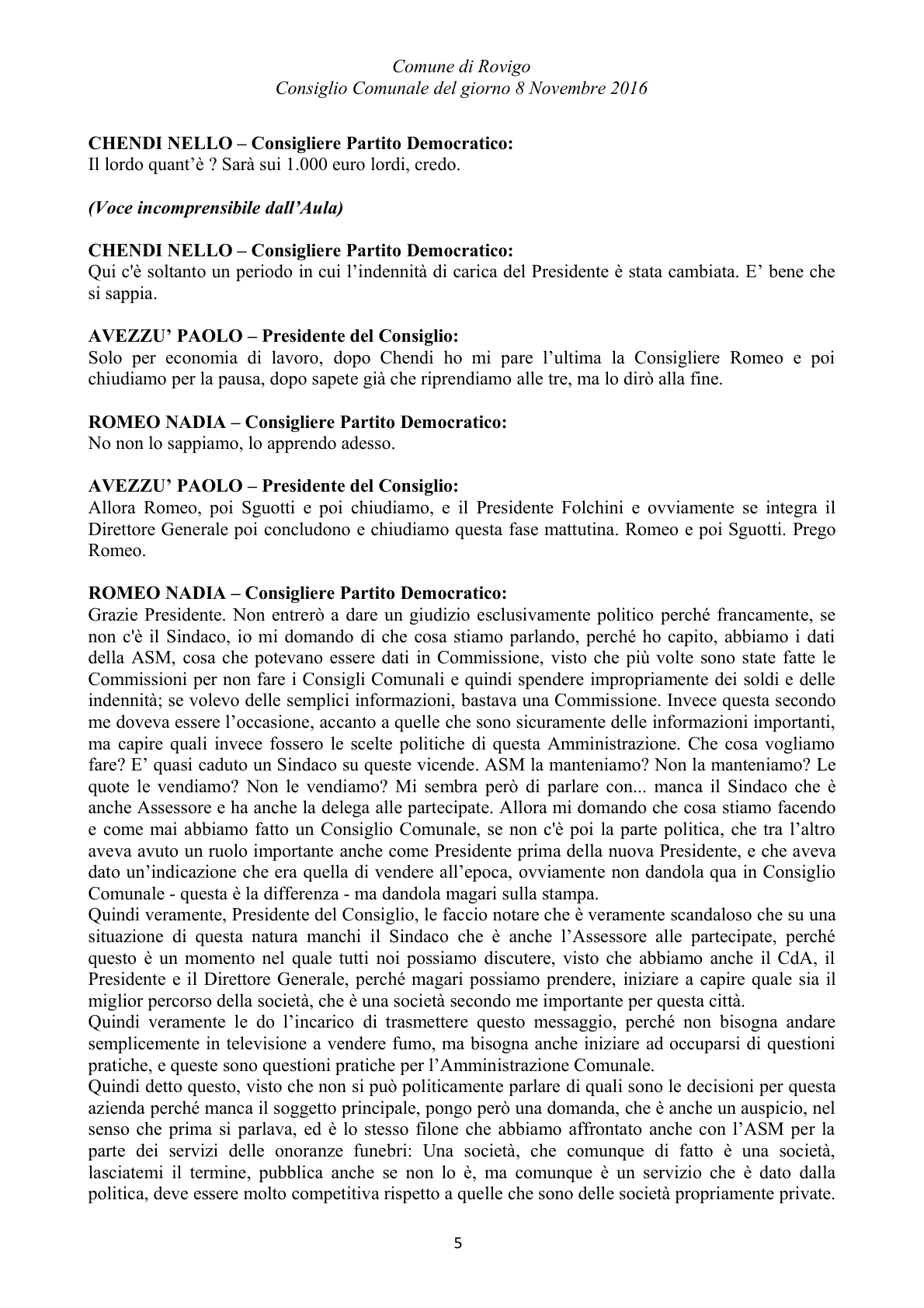 Comune di Rovigo
Consiglio Comunale del giorno 8 Novembre 2016

CHENDI NELLO – Consigliere Partito Democratico:
Il lordo quant'è ? Sarà sui 1.000 euro lordi, credo.

(Voce incomprensibile dall'Aula)

CHENDI NELLO – Consigliere Partito Democratico:
Qui c'è soltanto un periodo in cui l'indennità di carica del Presidente è stata cambiata. E' bene che si sappia.

AVEZZU' PAOLO – Presidente del Consiglio:
Solo per economia di lavoro, dopo Chendi ho mi pare l'ultima la Consigliere Romeo e poi chiudiamo per la pausa, dopo sapete già che riprendiamo alle tre, ma lo dirò alla fine.

ROMEO NADIA – Consigliere Partito Democratico:
No non lo sappiamo, lo apprendo adesso.

AVEZZU' PAOLO – Presidente del Consiglio:
Allora Romeo, poi Sguotti e poi chiudiamo, e il Presidente Folchini e ovviamente se integra il Direttore Generale poi concludono e chiudiamo questa fase mattutina. Romeo e poi Sguotti. Prego Romeo.

ROMEO NADIA – Consigliere Partito Democratico:
Grazie Presidente. Non entrerò a dare un giudizio esclusivamente politico perché francamente, se non c'è il Sindaco, io mi domando di che cosa stiamo parlando, perché ho capito, abbiamo i dati della ASM, cosa che potevano essere dati in Commissione, visto che più volte sono state fatte le Commissioni per non fare i Consigli Comunali e quindi spendere impropriamente dei soldi e delle indennità; se volevo delle semplici informazioni, bastava una Commissione. Invece questa secondo me doveva essere l'occasione, accanto a quelle che sono sicuramente delle informazioni importanti, ma capire quali invece fossero le scelte politiche di questa Amministrazione. Che cosa vogliamo fare? E' quasi caduto un Sindaco su queste vicende. ASM la manteniamo? Non la manteniamo? Le quote le vendiamo? Non le vendiamo? Mi sembra però di parlare con... manca il Sindaco che è anche Assessore e ha anche la delega alle partecipate. Allora mi domando che cosa stiamo facendo e come mai abbiamo fatto un Consiglio Comunale, se non c'è poi la parte politica, che tra l'altro aveva avuto un ruolo importante anche come Presidente prima della nuova Presidente, e che aveva dato un'indicazione che era quella di vendere all'epoca, ovviamente non dandola qua in Consiglio Comunale - questa è la differenza - ma dandola magari sulla stampa.
Quindi veramente, Presidente del Consiglio, le faccio notare che è veramente scandaloso che su una situazione di questa natura manchi il Sindaco che è anche l'Assessore alle partecipate, perché questo è un momento nel quale tutti noi possiamo discutere, visto che abbiamo anche il CdA, il Presidente e il Direttore Generale, perché magari possiamo prendere, iniziare a capire quale sia il miglior percorso della società, che è una società secondo me importante per questa città.
Quindi veramente le do l'incarico di trasmettere questo messaggio, perché non bisogna andare semplicemente in televisione a vendere fumo, ma bisogna anche iniziare ad occuparsi di questioni pratiche, e queste sono questioni pratiche per l'Amministrazione Comunale.
Quindi detto questo, visto che non si può politicamente parlare di quali sono le decisioni per questa azienda perché manca il soggetto principale, pongo però una domanda, che è anche un auspicio, nel senso che prima si parlava, ed è lo stesso filone che abbiamo affrontato anche con l'ASM per la parte dei servizi delle onoranze funebri: Una società, che comunque di fatto è una società, lasciatemi il termine, pubblica anche se non lo è, ma comunque è un servizio che è dato dalla politica, deve essere molto competitiva rispetto a quelle che sono delle società propriamente private.

5